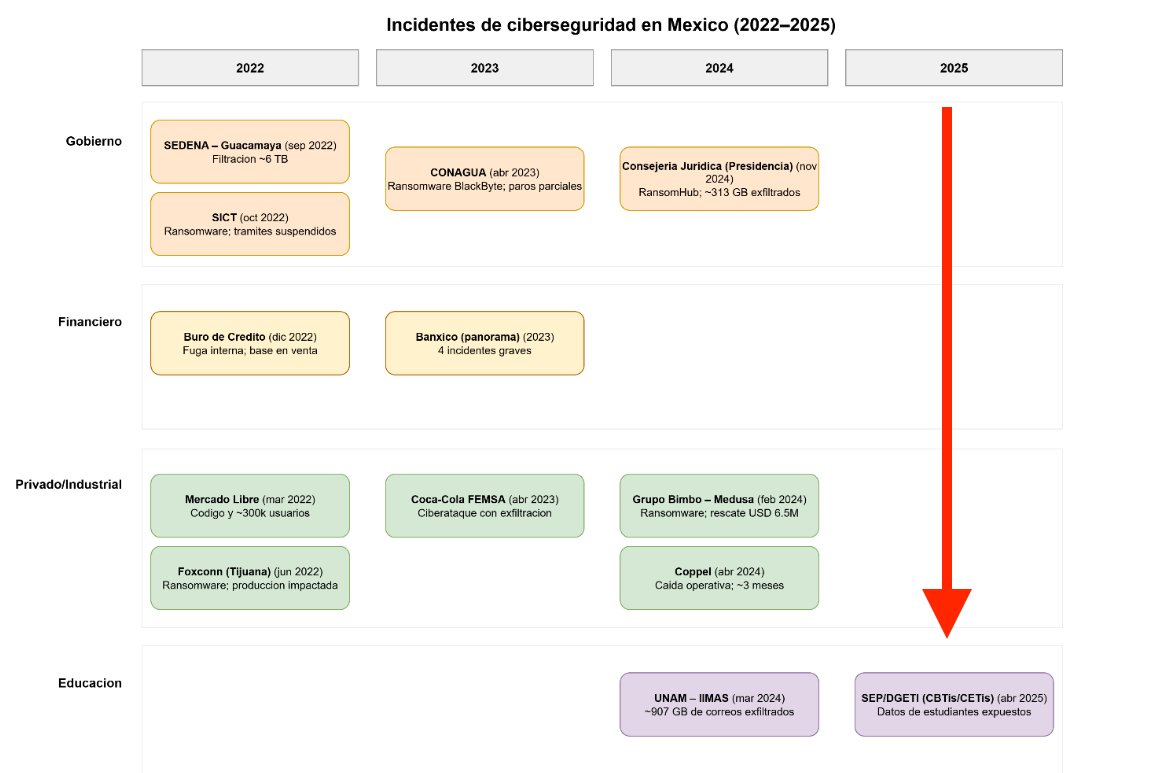 Incidentes de ciberseguridad en Mexico (2022–2025)

2022

2023

2024

2025

Gobierno

SEDENA – Guacamaya (sep 2022)
Filtracion ~6 TB

SICT (oct 2022)
Ransomware; tramites suspendidos

CONAGUA (abr 2023)
Ransomware BlackByte; paros parciales

Consejeria Juridica (Presidencia) (nov 2024)
RansomHub; ~313 GB exfiltrados

Financiero

Buro de Credito (dic 2022)
Fuga interna; base en venta

Banxico (panorama) (2023)
4 incidentes graves

Privado/Industrial

Mercado Libre (mar 2022)
Codigo y ~300k usuarios

Foxconn (Tijuana) (jun 2022)
Ransomware; produccion impactada

Coca-Cola FEMSA (abr 2023)
Ciberataque con exfiltracion

Grupo Bimbo – Medusa (feb 2024)
Ransomware; rescate USD 6.5M

Coppel (abr 2024)
Caida operativa; ~3 meses

Educacion

UNAM – IIMAS (mar 2024)
~907 GB de correos exfiltrados

SEP/DGETI (CBTis/CETis) (abr 2025)
Datos de estudiantes expuestos